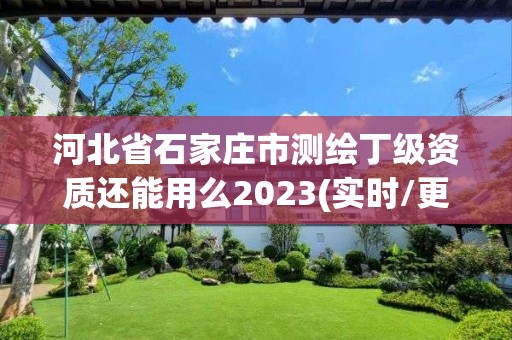 河北省石家庄市测绘丁级资质还能用么2023(实时/更